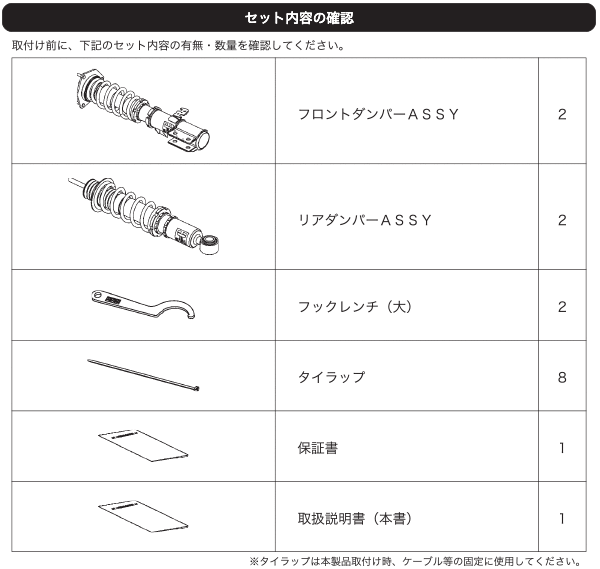 セット内容の確認

取付け前に、下記のセット内容の有無・数量を確認してください。

| | | |
|---|---|---|
| | フロントダンパーＡＳＳＹ | 2 |
| | リアダンパーＡＳＳＹ | 2 |
| | フックレンチ（大） | 2 |
| | タイラップ | 8 |
| | 保証書 | 1 |
| | 取扱説明書（本書） | 1 |

※タイラップは本製品取付け時、ケーブル等の固定に使用してください。